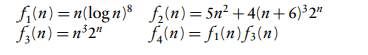 $f_1(n) = n(\log n)^8$ $f_2(n) = 5n^2 + 4(n+6)^3 2^n$
$f_3(n) = n^3 2^n$ $f_4(n) = f_1(n) f_3(n)$